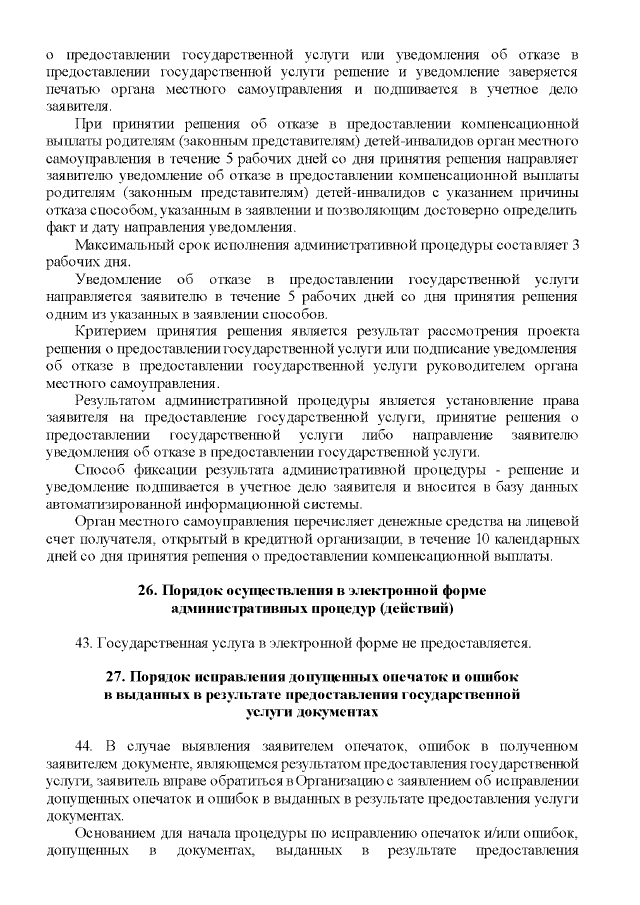 о предоставлении государственной услуги или уведомления об отказе в предоставлении государственной услуги решение и уведомление заверяется печатью органа местного самоуправления и подшивается в учетное дело заявителя.

При принятии решения об отказе в предоставлении компенсационной выплаты родителям (законным представителям) детей-инвалидов орган местного самоуправления в течение 5 рабочих дней со дня принятия решения направляет заявителю уведомление об отказе в предоставлении компенсационной выплаты родителям (законным представителям) детей-инвалидов с указанием причины отказа способом, указанным в заявлении и позволяющим достоверно определить факт и дату направления уведомления.

Максимальный срок исполнения административной процедуры составляет 3 рабочих дня.

Уведомление об отказе в предоставлении государственной услуги направляется заявителю в течение 5 рабочих дней со дня принятия решения одним из указанных в заявлении способов.

Критерием принятия решения является результат рассмотрения проекта решения о предоставлении государственной услуги или подписание уведомления об отказе в предоставлении государственной услуги руководителем органа местного самоуправления.

Результатом административной процедуры является установление права заявителя на предоставление государственной услуги, принятие решения о предоставлении государственной услуги либо направление заявителю уведомления об отказе в предоставлении государственной услуги.

Способ фиксации результата административной процедуры - решение и уведомление подшивается в учетное дело заявителя и вносится в базу данных автоматизированной информационной системы.

Орган местного самоуправления перечисляет денежные средства на лицевой счет получателя, открытый в кредитной организации, в течение 10 календарных дней со дня принятия решения о предоставлении компенсационной выплаты.

26. Порядок осуществления в электронной форме административных процедур (действий)

43. Государственная услуга в электронной форме не предоставляется.

27. Порядок исправления допущенных опечаток и ошибок в выданных в результате предоставления государственной услуги документах

44. В случае выявления заявителем опечаток, ошибок в полученном заявителем документе, являющемся результатом предоставления государственной услуги, заявитель вправе обратиться в Организацию с заявлением об исправлении допущенных опечаток и ошибок в выданных в результате предоставления услуги документах.

Основанием для начала процедуры по исправлению опечаток и/или ошибок, допущенных в документах, выданных в результате предоставления